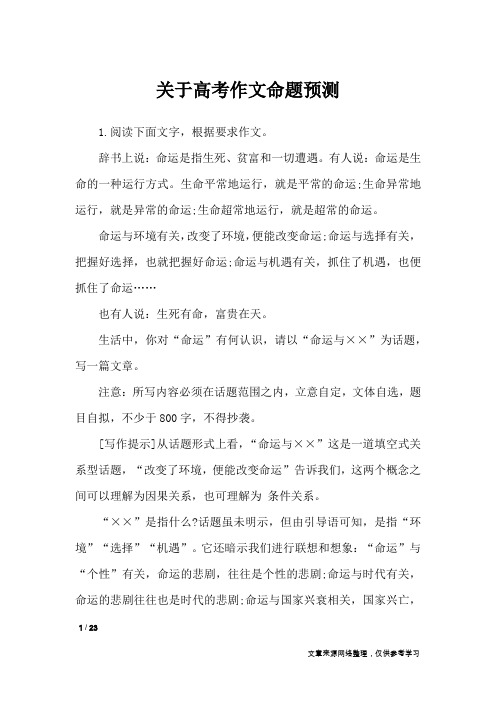 关于高考作文命题预测

1.阅读下面文字，根据要求作文。

辞书上说：命运是指生死、贫富和一切遭遇。有人说：命运是生命的一种运行方式。生命平常地运行，就是平常的命运;生命异常地运行，就是异常的命运;生命超常地运行，就是超常的命运。

命运与环境有关，改变了环境，便能改变命运;命运与选择有关，把握好选择，也就把握好命运;命运与机遇有关，抓住了机遇，也便抓住了命运……

也有人说：生死有命，富贵在天。

生活中，你对“命运”有何认识，请以“命运与××”为话题，写一篇文章。

注意：所写内容必须在话题范围之内，立意自定，文体自选，题目自拟，不少于800字，不得抄袭。

[写作提示]从话题形式上看，“命运与××”这是一道填空式关系型话题，“改变了环境，便能改变命运”告诉我们，这两个概念之间可以理解为因果关系，也可理解为 条件关系。

“××”是指什么?话题虽未明示，但由引导语可知，是指“环境”“选择”“机遇”。它还暗示我们进行联想和想象：“命运”与“个性”有关，命运的悲剧，往往是个性的悲剧;命运与时代有关，命运的悲剧往往也是时代的悲剧;命运与国家兴衰相关，国家兴亡，

1 / 23

文章来源网络整理，仅供参考学习